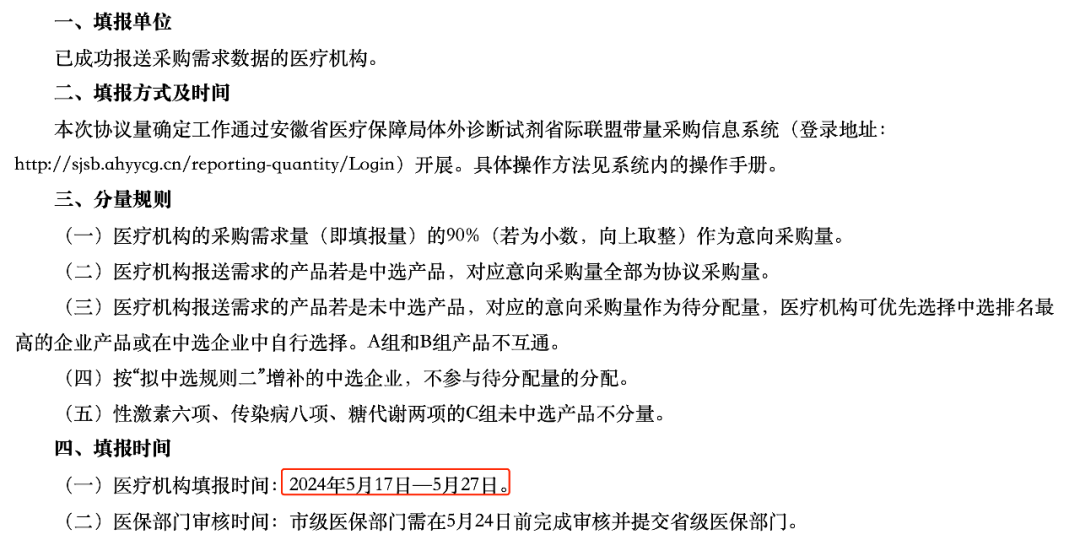 一、填报单位

已成功报送采购需求数据的医疗机构。

二、填报方式及时间

本次协议量确定工作通过安徽省医疗保障局体外诊断试剂省际联盟带量采购信息系统（登录地址：http://sjsb.ahyycg.cn/reporting-quantity/Login）开展。具体操作方法见系统内的操作手册。

三、分量规则

（一）医疗机构的采购需求量（即填报量）的90%（若为小数，向上取整）作为意向采购量。

（二）医疗机构报送需求的产品若是中选产品，对应意向采购量全部为协议采购量。

（三）医疗机构报送需求的产品若是未中选产品，对应的意向采购量作为待分配量，医疗机构可优先选择中选排名最高的企业产品或在中选企业中自行选择。A组和B组产品不互通。

（四）按“拟中选规则二”增补的中选企业，不参与待分配量的分配。

（五）性激素六项、传染病八项、糖代谢两项的C组未中选产品不分量。

四、填报时间

（一）医疗机构填报时间：2024年5月17日—5月27日。

（二）医保部门审核时间：市级医保部门需在5月24日前完成审核并提交省级医保部门。